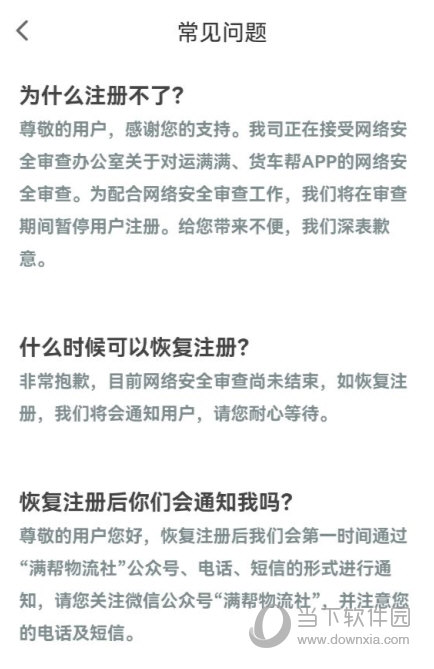 常见问题

为什么注册不了?

尊敬的用户，感谢您的支持。我司正在接受网络安全审查办公室关于对运满满、货车帮APP的网络安全审查。为配合网络安全审查工作，我们将在审查期间暂停用户注册。给您带来不便，我们深表歉意。

什么时候可以恢复注册?

非常抱歉，目前网络安全审查尚未结束，如恢复注册，我们将会通知用户，请您耐心等待。

恢复注册后你们会通知我吗?

尊敬的用户您好，恢复注册后我们会第一时间通过“满帮物流社”公众号、电话、短信的形式进行通知，请您关注微信公众号“满帮物流社”，并注意您的电话及短信。

当下软件园
www.downxia.com